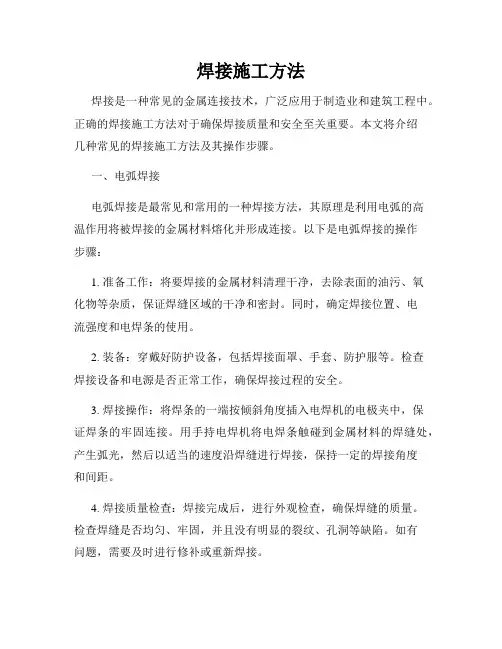 焊接施工方法

焊接是一种常见的金属连接技术，广泛应用于制造业和建筑工程中。正确的焊接施工方法对于确保焊接质量和安全至关重要。本文将介绍几种常见的焊接施工方法及其操作步骤。

一、电弧焊接

电弧焊接是最常见和常用的一种焊接方法，其原理是利用电弧的高温作用将被焊接的金属材料熔化并形成连接。以下是电弧焊接的操作步骤：

1. 准备工作：将要焊接的金属材料清理干净，去除表面的油污、氧化物等杂质，保证焊缝区域的干净和密封。同时，确定焊接位置、电流强度和电焊条的使用。

2. 装备：穿戴好防护设备，包括焊接面罩、手套、防护服等。检查焊接设备和电源是否正常工作，确保焊接过程的安全。

3. 焊接操作：将焊条的一端按倾斜角度插入电焊机的电极夹中，保证焊条的牢固连接。用手持电焊机将电焊条触碰到金属材料的焊缝处，产生弧光，然后以适当的速度沿焊缝进行焊接，保持一定的焊接角度和间距。

4. 焊接质量检查：焊接完成后，进行外观检查，确保焊缝的质量。检查焊缝是否均匀、牢固，并且没有明显的裂纹、孔洞等缺陷。如有问题，需要及时进行修补或重新焊接。